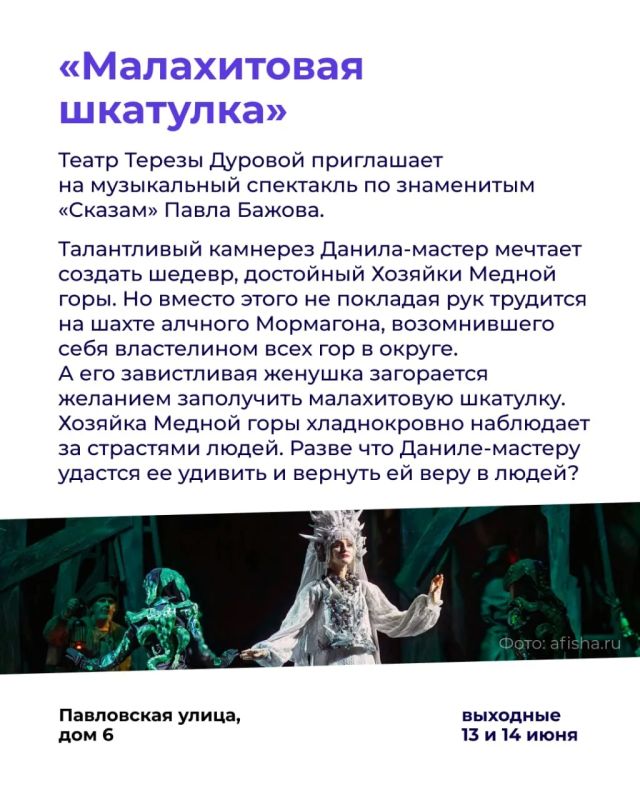 «Малахитовая шкатулка»

Театр Терезы Дуровой приглашает на музыкальный спектакль по знаменитым «Сказам» Павла Бажова.

Талантливый камнерез Данила-мастер мечтает создать шедевр, достойный Хозяйки Медной горы. Но вместо этого не покладая рук трудится на шахте алчного Мормагона, возомнившего себя властелином всех гор в округе.
А его завистливая женушка загорается желанием заполучить малахитовую шкатулку. Хозяйка Медной горы хладнокровно наблюдает за страстями людей. Разве что Даниле-мастеру удастся ее удивить и вернуть ей веру в людей?

Фото: afisha.ru

Павловская улица, дом 6

выходные
13 и 14 июня